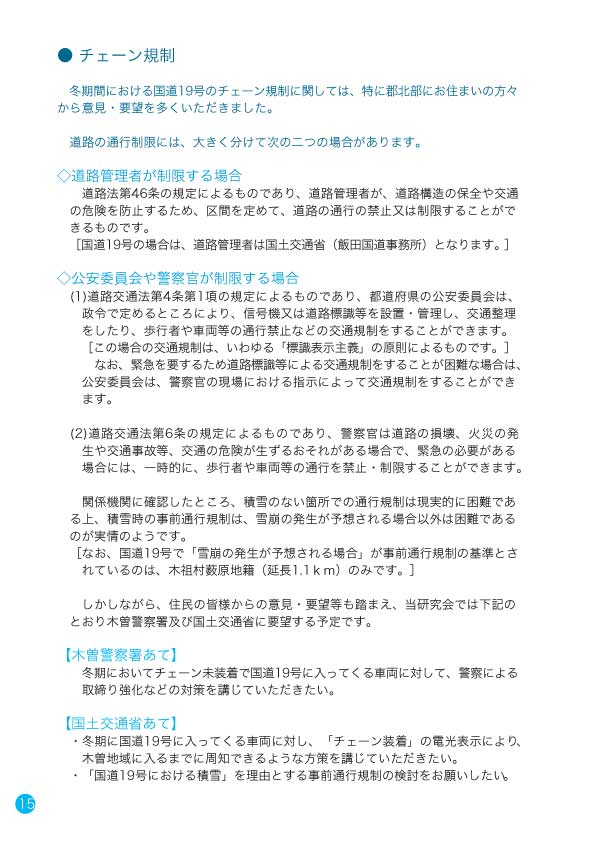 ● チェーン規制

冬期間における国道19号のチェーン規制に関しては、特に郡北部にお住まいの方々から意見・要望を多くいただきました。

道路の通行制限には、大きく分けて次の二つの場合があります。

◇道路管理者が制限する場合

道路法第46条の規定によるものであり、道路管理者が、道路構造の保全や交通の危険を防止するため、区間を定めて、道路の通行の禁止又は制限することができるものです。
［国道19号の場合は、道路管理者は国土交通省（飯田国道事務所）となります。］

◇公安委員会や警察官が制限する場合

(1)道路交通法第4条第1項の規定によるものであり、都道府県の公安委員会は、政令で定めるところにより、信号機又は道路標識等を設置・管理し、交通整理をしたり、歩行者や車両等の通行禁止などの交通規制をすることができます。
［この場合の交通規制は、いわゆる「標識表示主義」の原則によるものです。］
なお、緊急を要するため道路標識等による交通規制をすることが困難な場合は、公安委員会は、警察官の現場における指示によって交通規制をすることができます。

(2)道路交通法第6条の規定によるものであり、警察官は道路の損壊、火災の発生や交通事故等、交通の危険が生ずるおそれがある場合で、緊急の必要がある場合には、一時的に、歩行者や車両等の通行を禁止・制限することができます。

関係機関に確認したところ、積雪のない箇所での通行規制は現実的に困難である上、積雪時の事前通行規制は、雪崩の発生が予想される場合以外は困難であるのが実情のようです。
［なお、国道19号で「雪崩の発生が予想される場合」が事前通行規制の基準とされているのは、木祖村薮原地籍（延長1.1ｋｍ）のみです。］

しかしながら、住民の皆様からの意見・要望等も踏まえ、当研究会では下記のとおり木曽警察署及び国土交通省に要望する予定です。

【木曽警察署あて】
冬期においてチェーン未装着で国道19号に入ってくる車両に対して、警察による取締り強化などの対策を講じていただきたい。

【国土交通省あて】
・冬期に国道19号に入ってくる車両に対し、「チェーン装着」の電光表示により、木曽地域に入るまでに周知できるような方策を講じていただきたい。
・「国道19号における積雪」を理由とする事前通行規制の検討をお願いしたい。

15